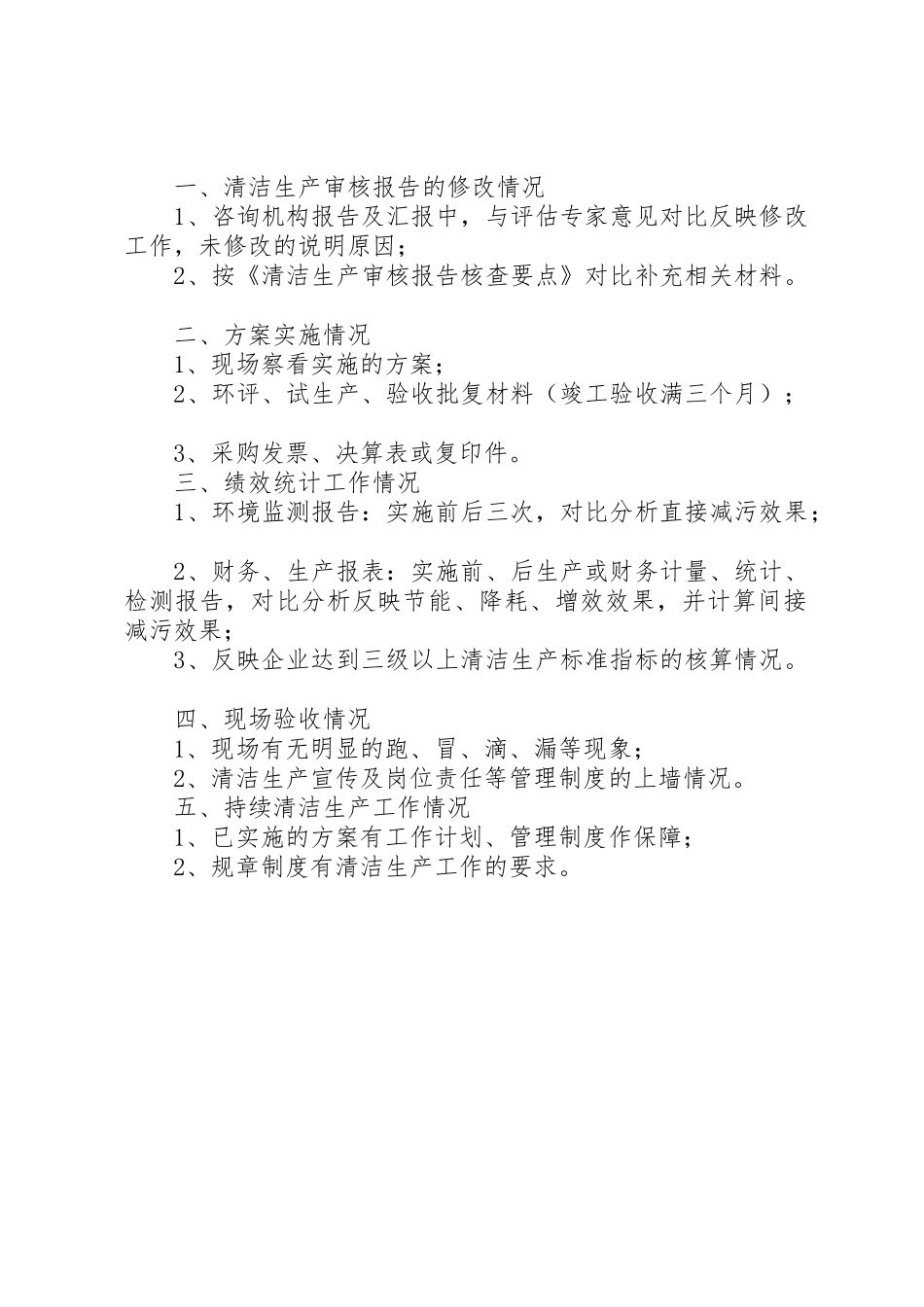 一、清洁生产审核报告的修改情况
1、咨询机构报告及汇报中，与评估专家意见对比反映修改工作，未修改的说明原因；
2、按《清洁生产审核报告核查要点》对比补充相关材料。

二、方案实施情况
1、现场察看实施的方案；
2、环评、试生产、验收批复材料（竣工验收满三个月）；

3、采购发票、决算表或复印件。
三、绩效统计工作情况
1、环境监测报告：实施前后三次，对比分析直接减污效果；

2、财务、生产报表：实施前、后生产或财务计量、统计、检测报告，对比分析反映节能、降耗、增效效果，并计算间接减污效果；
3、反映企业达到三级以上清洁生产标准指标的核算情况。

四、现场验收情况
1、现场有无明显的跑、冒、滴、漏等现象；
2、清洁生产宣传及岗位责任等管理制度的上墙情况。
五、持续清洁生产工作情况
1、已实施的方案有工作计划、管理制度作保障；
2、规章制度有清洁生产工作的要求。